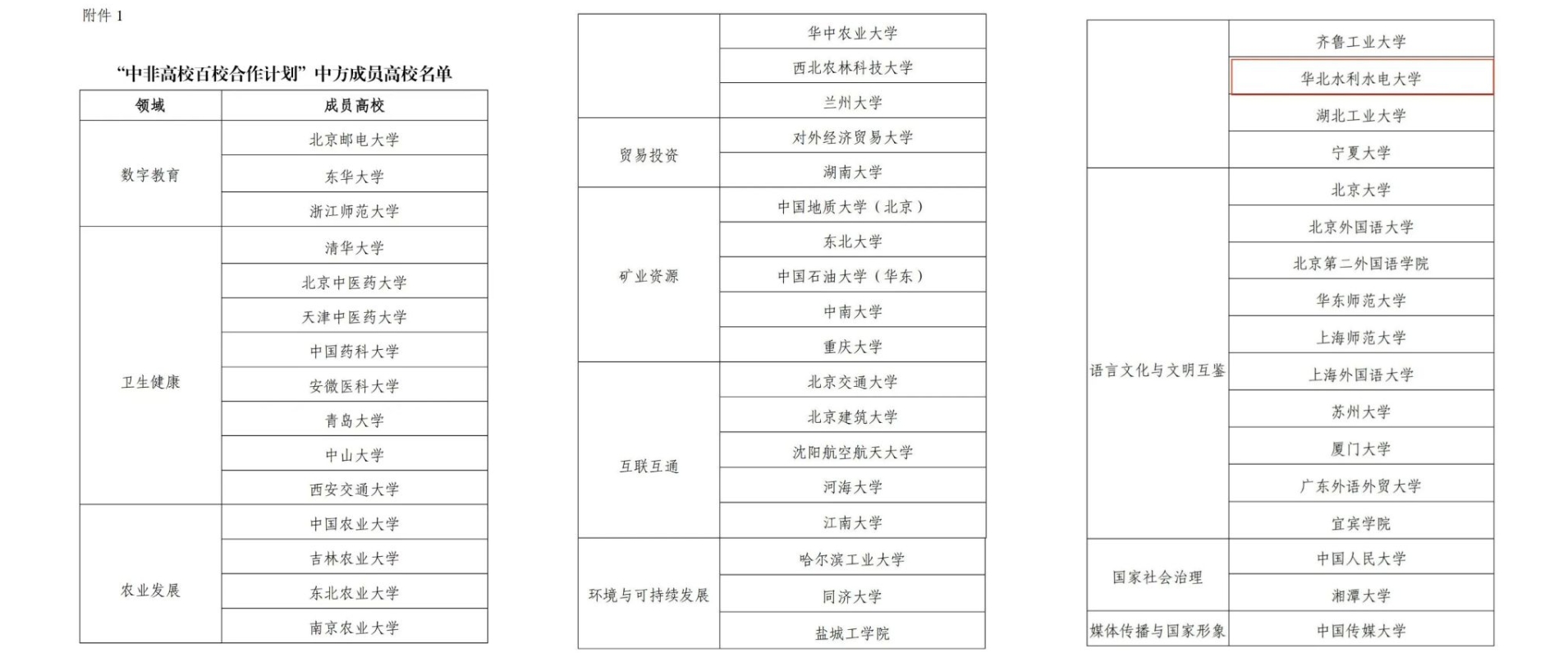 附件1

“中非高校百校合作计划”中方成员高校名单

| 领域 | 成员高校 |
|---|---|
| 数字教育 | 北京邮电大学 |
| | 东华大学 |
| | 浙江师范大学 |
| 卫生健康 | 清华大学 |
| | 北京中医药大学 |
| | 天津中医药大学 |
| | 中国药科大学 |
| | 安徽医科大学 |
| | 青岛大学 |
| | 中山大学 |
| | 西安交通大学 |
| 农业发展 | 中国农业大学 |
| | 吉林农业大学 |
| | 东北农业大学 |
| | 南京农业大学 |

| | 华中农业大学 |
|---|---|
| | 西北农林科技大学 |
| | 兰州大学 |
| 贸易投资 | 对外经济贸易大学 |
| | 湖南大学 |
| 矿业资源 | 中国地质大学（北京） |
| | 东北大学 |
| | 中国石油大学（华东） |
| | 中南大学 |
| | 重庆大学 |
| 互联互通 | 北京交通大学 |
| | 北京建筑大学 |
| | 沈阳航空航天大学 |
| | 河海大学 |
| | 江南大学 |
| 环境与可持续发展 | 哈尔滨工业大学 |
| | 同济大学 |
| | 盐城工学院 |

| | 齐鲁工业大学 |
|---|---|
| | 华北水利水电大学 |
| | 湖北工业大学 |
| | 宁夏大学 |
| 语言文化与文明互鉴 | 北京大学 |
| | 北京外国语大学 |
| | 北京第二外国语学院 |
| | 华东师范大学 |
| | 上海师范大学 |
| | 上海外国语大学 |
| | 苏州大学 |
| | 厦门大学 |
| | 广东外语外贸大学 |
| | 宜宾学院 |
| 国家社会治理 | 中国人民大学 |
| | 湘潭大学 |
| 媒体传播与国家形象 | 中国传媒大学 |